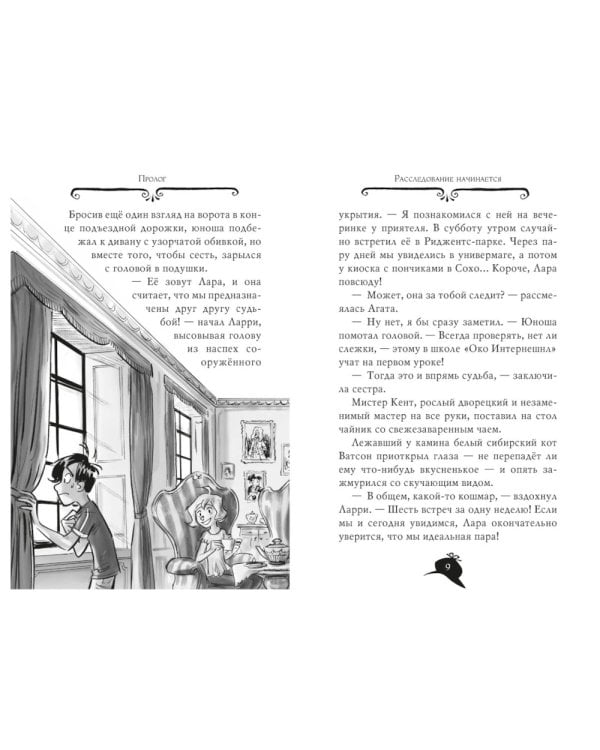 Пролог

Бросив ещё один взгляд на ворота в конце подъездной дорожки, юноша подбежал к дивану с узорчатой обивкой, но вместе того, чтобы сесть, зарылся с головой в подушки.

— Её зовут Лара, и она считает, что мы предназначены друг другу судьбой! — начал Ларри, высовывая голову из наспех сооружённого

Расследование начинается

укрытия. — Я познакомился с ней на вечеринке у приятеля. В субботу утром случайно встретил её в Риджентс-парке. Через пару дней мы увиделись в универмаге, а потом у киоска с пончиками в Сохо... Короче, Лара повсюду!

— Может, она за тобой следит? — рассмеялась Агата.

— Ну нет, я бы сразу заметил. — Юноша помотал головой. — Всегда проверять, нет ли слежки, — этому в школе «Око Интернешнл» учат на первом уроке!

— Тогда это и впрямь судьба, — заключила сестра.

Мистер Кент, рослый дворецкий и незаменимый мастер на все руки, поставил на стол чайник со свежезаваренным чаем.

Лежавший у камина белый сибирский кот Ватсон приоткрыл глаза — не перепадёт ли ему что-нибудь вкусненькое — и опять зажмурился со скучающим видом.

— В общем, какой-то кошмар, — вздохнул Ларри. — Шесть встреч за одну неделю! Если мы и сегодня увидимся, Лара окончательно уверится, что мы идеальная пара!

9